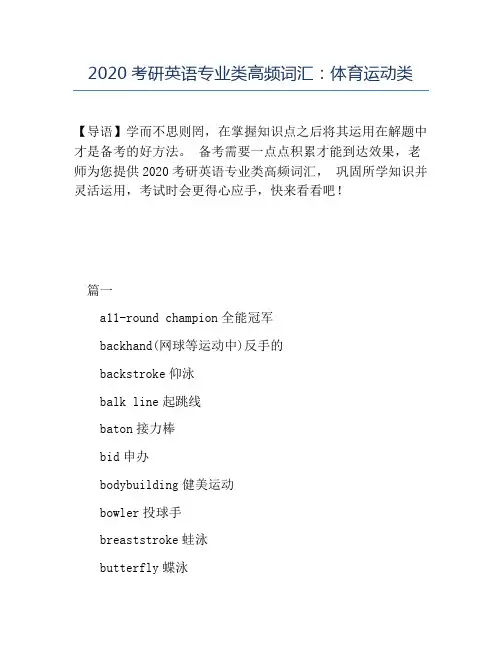 2020 考研英语专业类高频词汇：体育运动类

【导语】学而不思则罔，在掌握知识点之后将其运用在解题中才是备考的好方法。 备考需要一点点积累才能到达效果，老师为您提供 2020 考研英语专业类高频词汇， 巩固所学知识并灵活运用，考试时会更得心应手，快来看看吧！

篇一

all-round champion 全能冠军

backhand(网球等运动中)反手的

backstroke 仰泳

balk line 起跳线

baton 接力棒

bid 申办

bodybuilding 健美运动

bowler 投球手

breaststroke 蛙泳

butterfly 蝶泳